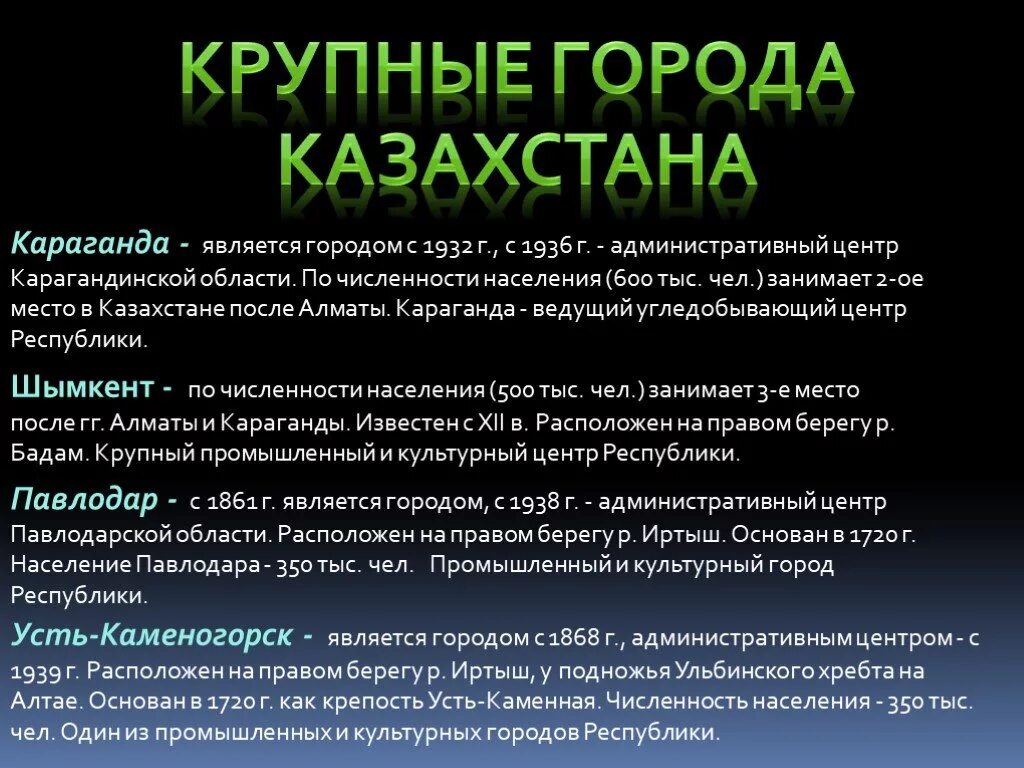 КРУПНЫЕ ГОРОДА КАЗАХСТАНА

Караганда - является городом с 1932 г., с 1936 г. - административный центр Карагандинской области. По численности населения (600 тыс. чел.) занимает 2-ое место в Казахстане после Алматы. Караганда - ведущий угледобывающий центр Республики.

Шымкент - по численности населения (500 тыс. чел.) занимает 3-е место после гг. Алматы и Караганды. Известен с XII в. Расположен на правом берегу р. Бадам. Крупный промышленный и культурный центр Республики.

Павлодар - с 1861 г. является городом, с 1938 г. - административный центр Павлодарской области. Расположен на правом берегу р. Иртыш. Основан в 1720 г. Население Павлодара - 350 тыс. чел. Промышленный и культурный город Республики.

Усть-Каменогорск - является городом с 1868 г., административным центром - с 1939 г. Расположен на правом берегу р. Иртыш, у подножья Ульбинского хребта на Алтае. Основан в 1720 г. как крепость Усть-Каменная. Численность населения - 350 тыс. чел. Один из промышленных и культурных городов Республики.